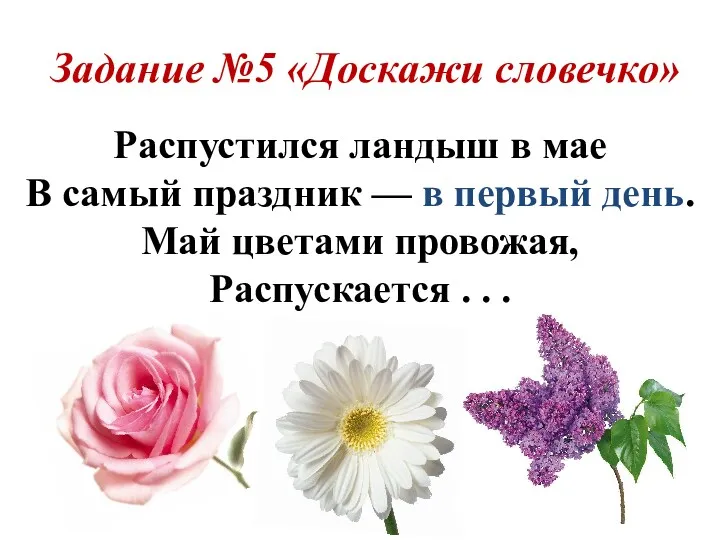 Задание №5 «Доскажи словечко»

Распустился ландыш в мае
В самый праздник — в первый день.
Май цветами провожая,
Распускается . . .